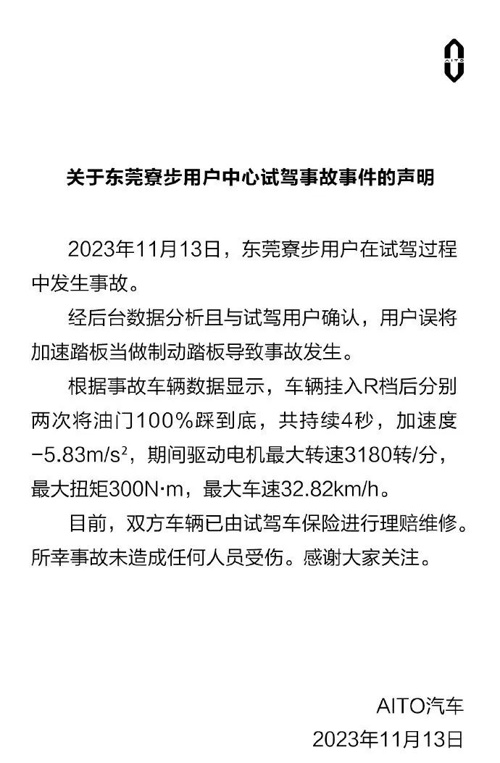 AITO

关于东莞寮步用户中心试驾事故事件的声明

2023年11月13日，东莞寮步用户在试驾过程中发生事故。

经后台数据分析且与试驾用户确认，用户误将加速踏板当做制动踏板导致事故发生。

根据事故车辆数据显示，车辆挂入R档后分别两次将油门100%踩到底，共持续4秒，加速度$-5.83m/s^2$，期间驱动电机最大转速3180转/分，最大扭矩300N·m，最大车速32.82km/h。

目前，双方车辆已由试驾车保险进行理赔维修。所幸事故未造成任何人员受伤。感谢大家关注。

AITO汽车
2023年11月13日